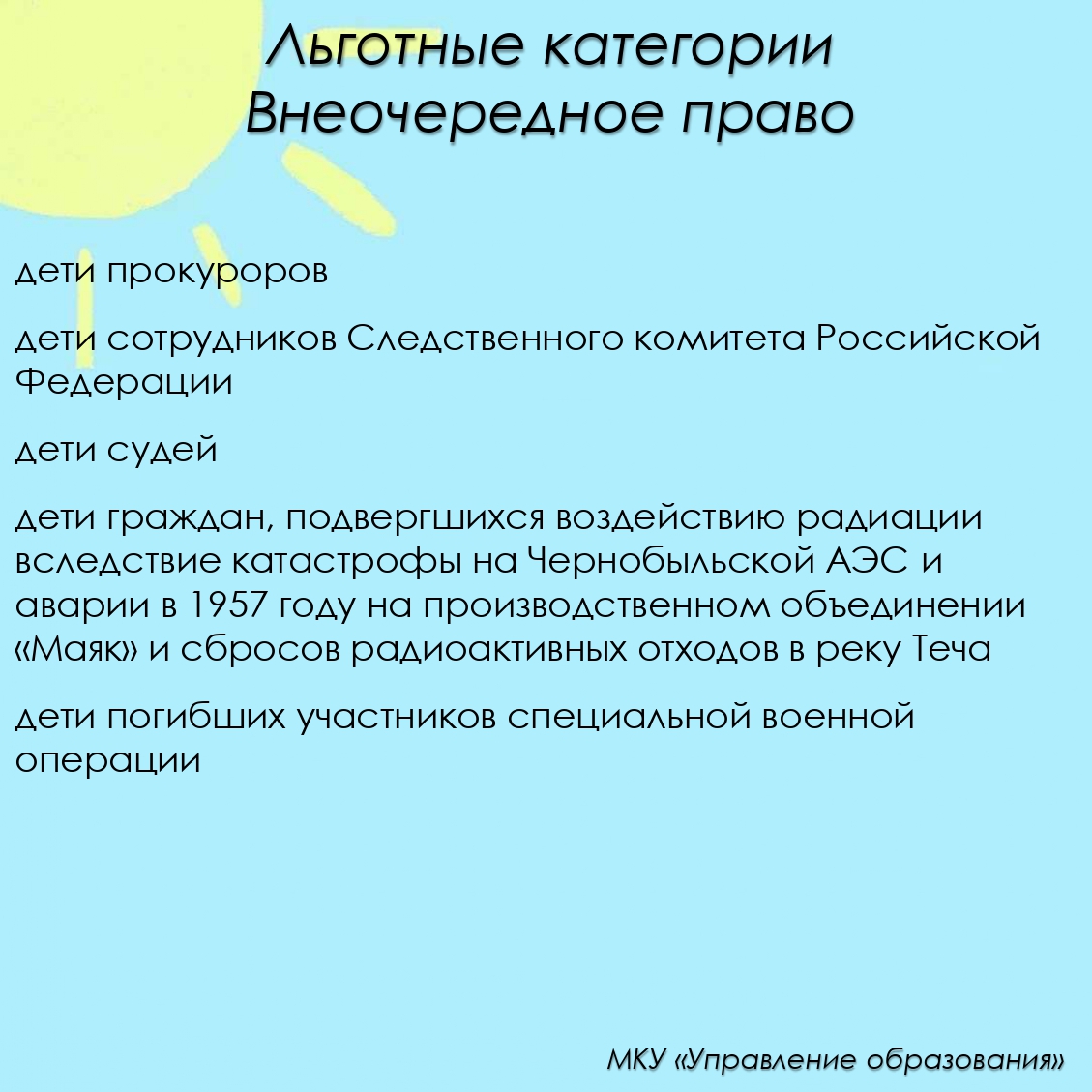 Льготные категории
Внеочередное право

дети прокуроров

дети сотрудников Следственного комитета Российской Федерации

дети судей

дети граждан, подвергшихся воздействию радиации вследствие катастрофы на Чернобыльской АЭС и аварии в 1957 году на производственном объединении «Маяк» и сбросов радиоактивных отходов в реку Теча

дети погибших участников специальной военной операции

МКУ «Управление образования»